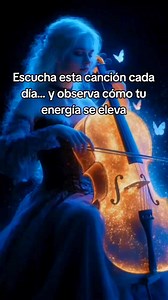 Escucha esta canción cada día... y observa cómo tu energía se eleva